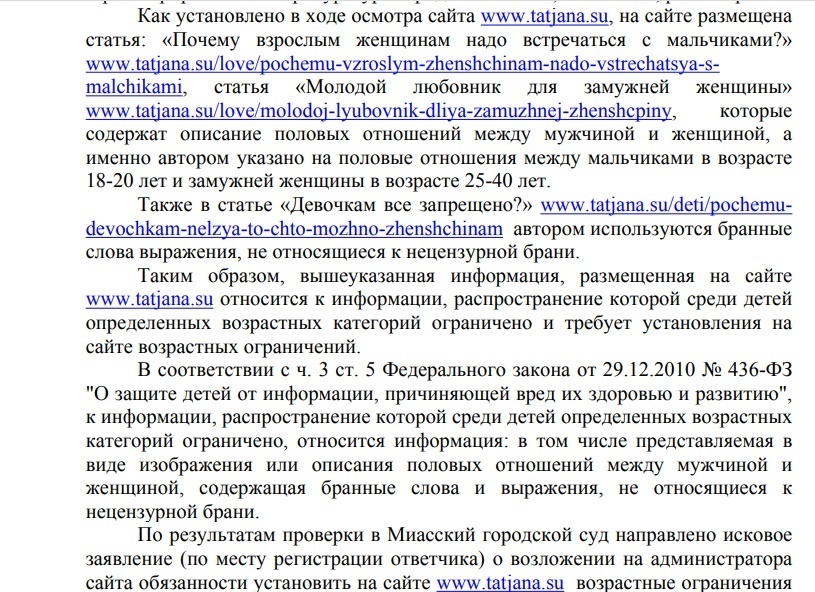 Как установлено в ходе осмотра сайта www.tatjana.su, на сайте размещена статья: «Почему взрослым женщинам надо встречаться с мальчиками?» www.tatjana.su/love/pochemu-vzroslym-zhenshchinam-nado-vstrechatsya-s-malchikami, статья «Молодой любовник для замужней женщины» www.tatjana.su/love/molodoj-lyubovnik-dliya-zamuzhnej-zhenshcpiny, которые содержат описание половых отношений между мужчиной и женщиной, а именно автором указано на половые отношения между мальчиками в возрасте 18-20 лет и замужней женщины в возрасте 25-40 лет.

Также в статье «Девочкам все запрещено?» www.tatjana.su/deti/pochemu-devochkam-nelzya-to-chto-mozhno-zhenshchinam автором используются бранные слова выражения, не относящиеся к нецензурной брани.

Таким образом, вышеуказанная информация, размещенная на сайте www.tatjana.su относится к информации, распространение которой среди детей определенных возрастных категорий ограничено и требует установления на сайте возрастных ограничений.

В соответствии с ч. 3 ст. 5 Федерального закона от 29.12.2010 № 436-ФЗ "О защите детей от информации, причиняющей вред их здоровью и развитию", к информации, распространение которой среди детей определенных возрастных категорий ограничено, относится информация: в том числе представляемая в виде изображения или описания половых отношений между мужчиной и женщиной, содержащая бранные слова и выражения, не относящиеся к нецензурной брани.

По результатам проверки в Миасский городской суд направлено исковое заявление (по месту регистрации ответчика) о возложении на администратора сайта обязанности установить на сайте www.tatjana.su возрастные ограничения